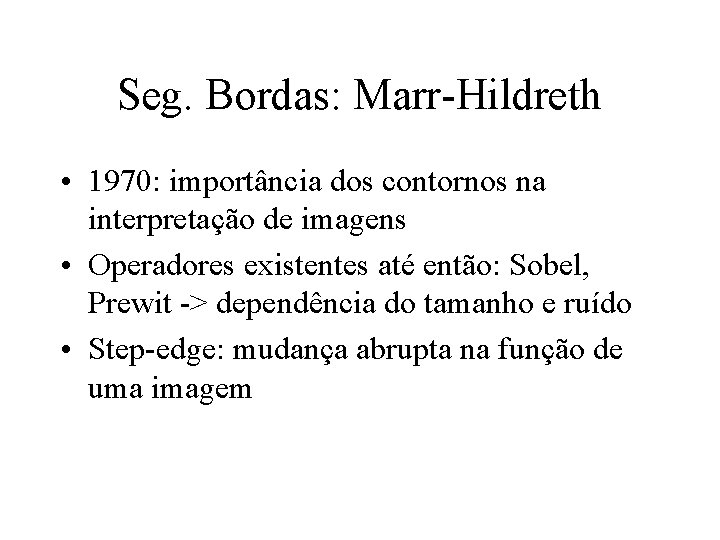 Seg. Bordas: Marr-Hildreth

• 1970: importância dos contornos na interpretação de imagens
• Operadores existentes até então: Sobel, Prewit -> dependência do tamanho e ruído
• Step-edge: mudança abrupta na função de uma imagem